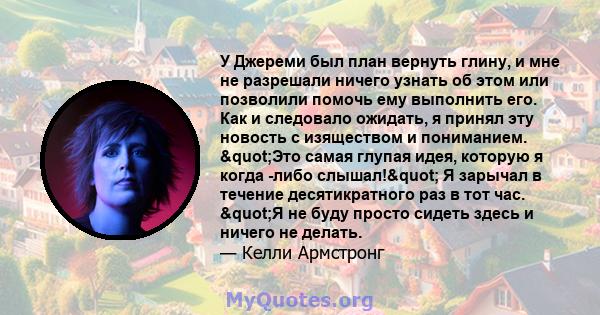 У Джереми был план вернуть глину, и мне не разрешали ничего узнать об этом или позволили помочь ему выполнить его. Как и следовало ожидать, я принял эту новость с изяществом и пониманием. &quot;Это самая глупая идея, которую я когда -либо слышал!&quot; Я зарычал в течение десятикратного раз в тот час. &quot;Я не буду просто сидеть здесь и ничего не делать.
— Келли Армстронг

MyQuotes.org